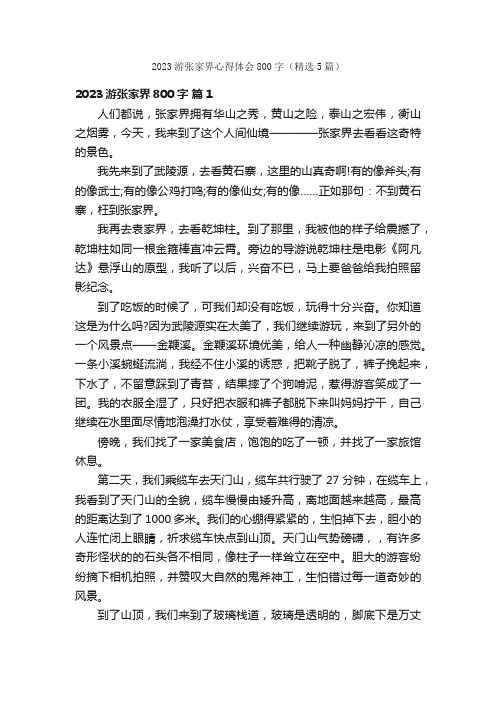 2023 游张家界心得体会 800 字（精选 5 篇）

2023 游张家界 800 字 篇 1

人们都说，张家界拥有华山之秀，黄山之险，泰山之宏伟，衡山之烟雾，今天，我来到了这个人间仙境————张家界去看看这奇特的景色。

我先来到了武陵源，去看黄石寨，这里的山真奇啊!有的像斧头;有的像武士;有的像公鸡打鸣;有的像仙女;有的像……正如那句：不到黄石寨，枉到张家界。

我再去袁家界，去看乾坤柱。到了那里，我被他的样子给震撼了，乾坤柱如同一根金箍棒直冲云霄。旁边的导游说乾坤柱是电影《阿凡达》悬浮山的原型，我听了以后，兴奋不已，马上要爸爸给我拍照留影纪念。

到了吃饭的时候了，可我们却没有吃饭，玩得十分兴奋。你知道这是为什么吗?因为武陵源实在太美了，我们继续游玩，来到了另外的一个风景点——金鞭溪。金鞭溪环境优美，给人一种幽静沁凉的感觉。一条小溪蜿蜒流淌，我经不住小溪的诱惑，把靴子脱了，裤子挽起来，下水了，不留意踩到了青苔，结果摔了个狗啃泥，惹得游客笑成了一团。我的衣服全湿了，只好把衣服和裤子都脱下来叫妈妈拧干，自己继续在水里面尽情地泡澡打水仗，享受着难得的清凉。

傍晚，我们找了一家美食店，饱饱的吃了一顿，并找了一家旅馆休息。

第二天，我们乘缆车去天门山，缆车共行驶了 27 分钟，在缆车上，我看到了天门山的全貌，缆车慢慢由矮升高，离地面越来越高，最高的距离达到了 1000 多米。我们的心绷得紧紧的，生怕掉下去，胆小的人连忙闭上眼睛，祈求缆车快点到山顶。天门山气势磅礴，，有许多奇形怪状的的石头各不相同，像柱子一样耸立在空中。胆大的游客纷纷摘下相机拍照，并赞叹大自然的鬼斧神工，生怕错过每一道奇妙的风景。

到了山顶，我们来到了玻璃栈道，玻璃是透明的，脚底下是万丈